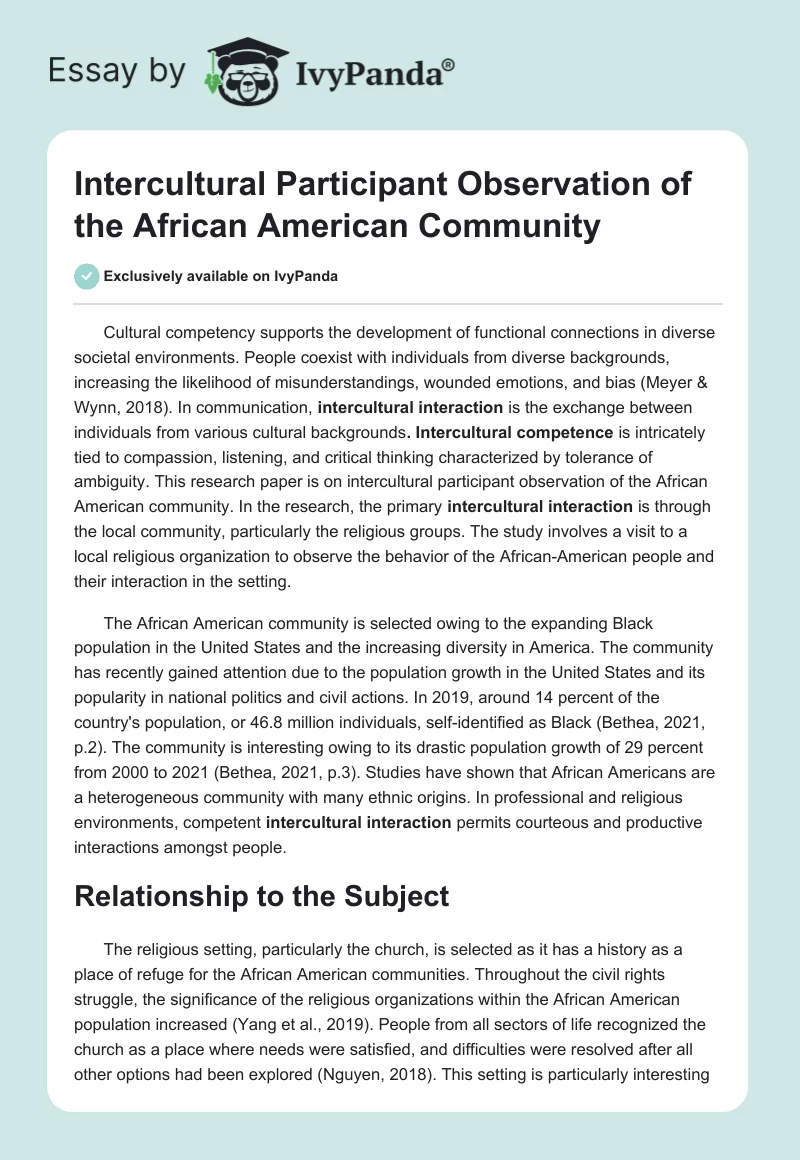 Essay by IvyPanda®

Intercultural Participant Observation of the African American Community

Exclusively available on IvyPanda

Cultural competency supports the development of functional connections in diverse societal environments. People coexist with individuals from diverse backgrounds, increasing the likelihood of misunderstandings, wounded emotions, and bias (Meyer & Wynn, 2018). In communication, intercultural interaction is the exchange between individuals from various cultural backgrounds. Intercultural competence is intricately tied to compassion, listening, and critical thinking characterized by tolerance of ambiguity. This research paper is on intercultural participant observation of the African American community. In the research, the primary intercultural interaction is through the local community, particularly the religious groups. The study involves a visit to a local religious organization to observe the behavior of the African-American people and their interaction in the setting.

The African American community is selected owing to the expanding Black population in the United States and the increasing diversity in America. The community has recently gained attention due to the population growth in the United States and its popularity in national politics and civil actions. In 2019, around 14 percent of the country's population, or 46.8 million individuals, self-identified as Black (Bethea, 2021, p.2). The community is interesting owing to its drastic population growth of 29 percent from 2000 to 2021 (Bethea, 2021, p.3). Studies have shown that African Americans are a heterogeneous community with many ethnic origins. In professional and religious environments, competent intercultural interaction permits courteous and productive interactions amongst people.

Relationship to the Subject

The religious setting, particularly the church, is selected as it has a history as a place of refuge for the African American communities. Throughout the civil rights struggle, the significance of the religious organizations within the African American population increased (Yang et al., 2019). People from all sectors of life recognized the church as a place where needs were satisfied, and difficulties were resolved after all other options had been explored (Nguyen, 2018). This setting is particularly interesting